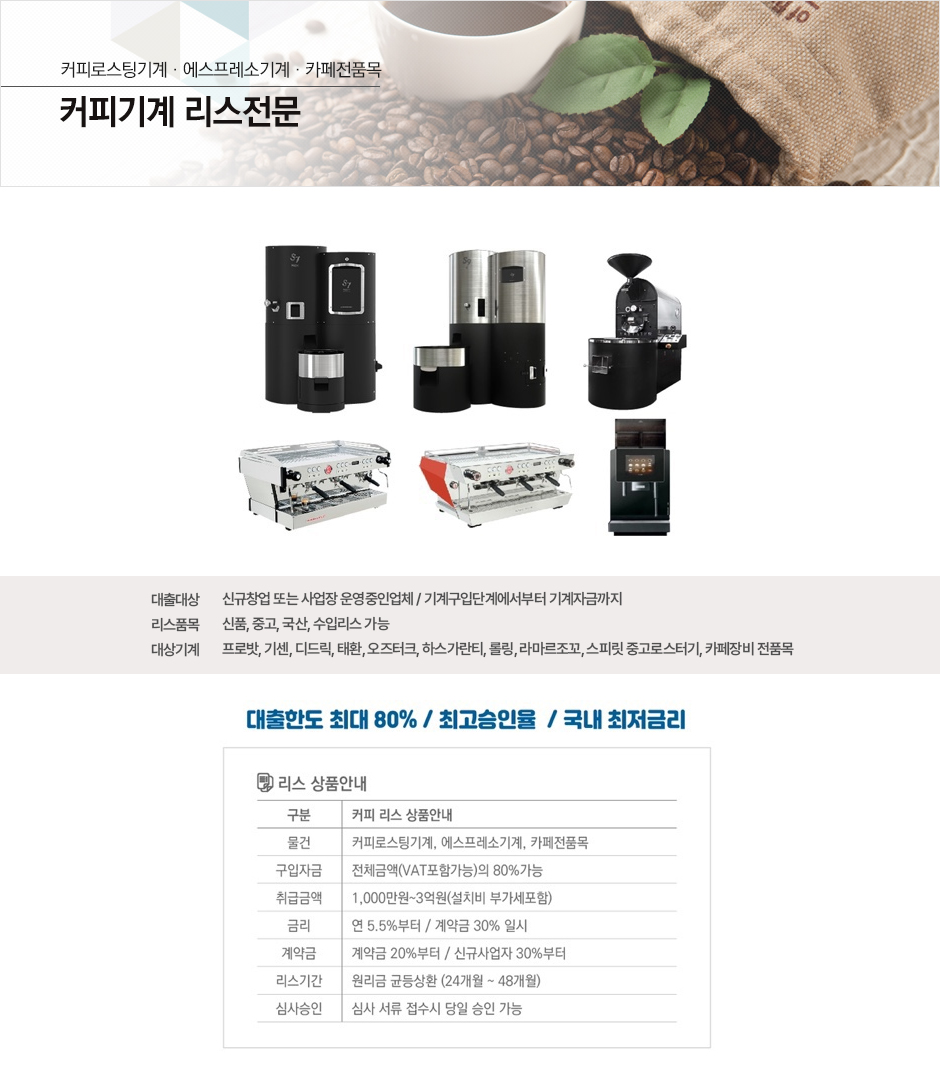 커피로스팅기계 · 에스프레소기계 · 카페전품목

커피기계 리스전문

대출대상 신규창업 또는 사업장 운영중인업체 / 기계구입단계에서부터 기계자금까지
리스품목 신품, 중고, 국산, 수입리스 가능
대상기계 프로밧, 기센, 디드릭, 태환, 오즈터크, 하스가란티, 롤링, 라마르조꼬, 스피릿 중고로스터기, 카페장비 전품목

대출한도 최대 80% / 최고승인율 / 국내 최저금리

리스 상품안내

| 구분 | 커피 리스 상품안내 |
|---|---|
| 물건 | 커피로스팅기계, 에스프레소기계, 카페전품목 |
| 구입자금 | 전체금액(VAT포함가능)의 80%가능 |
| 취급금액 | 1,000만원~3억원(설치비 부가세포함) |
| 금리 | 연 5.5%부터 / 계약금 30% 일시 |
| 계약금 | 계약금 20%부터 / 신규사업자 30%부터 |
| 리스기간 | 원리금 균등상환 (24개월 ~ 48개월) |
| 심사승인 | 심사 서류 접수시 당일 승인 가능 |